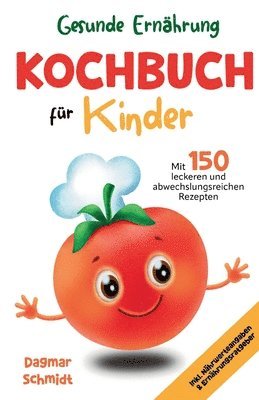 Gesunde Ernährung

KOCHBUCH

für Kinder

Mit 150 leckeren und abwechslungsreichen Rezepten

Dagmar Schmidt

Inkl. Nährwerteangaben & Ernährungsratgeber